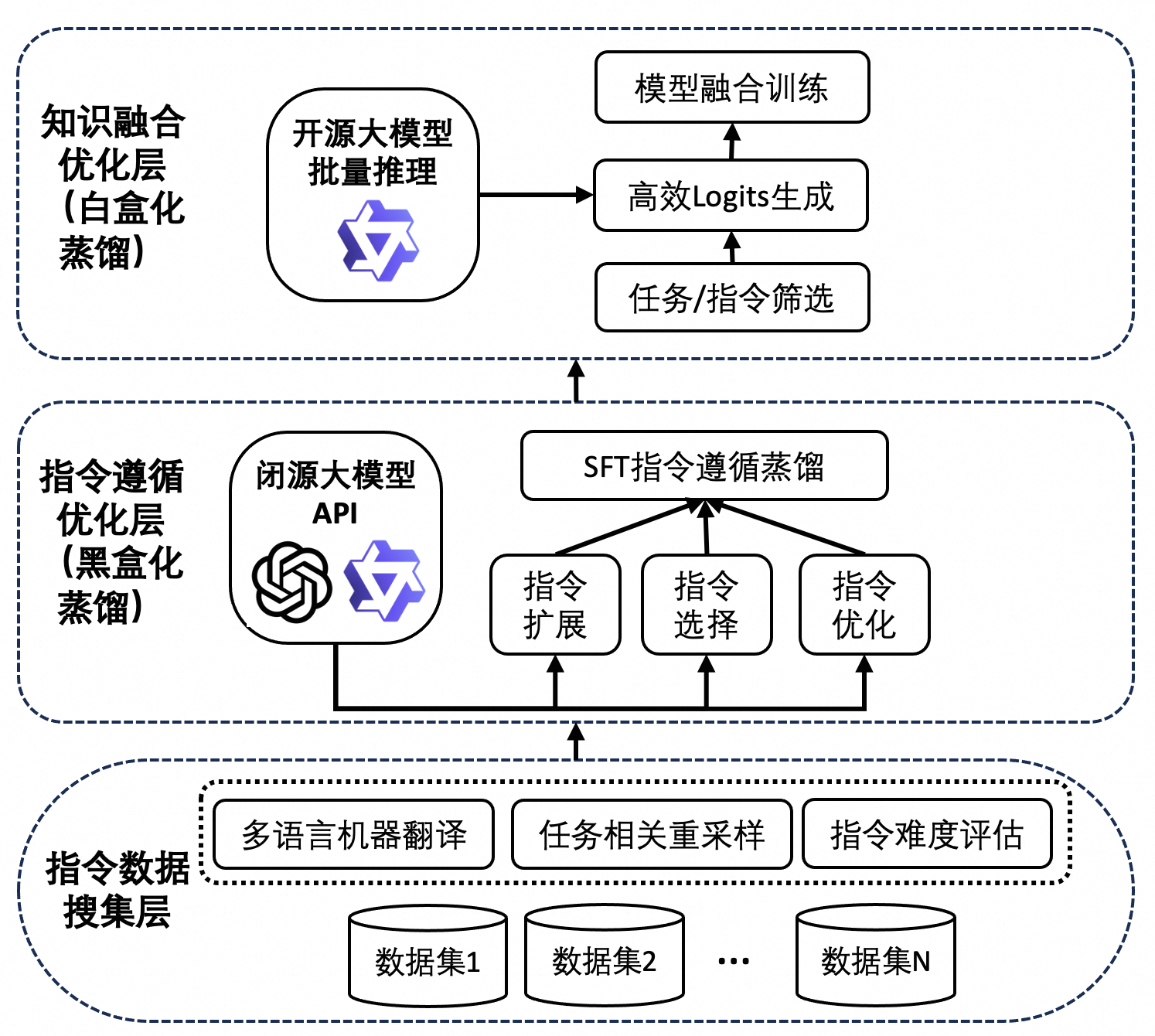 知识融合优化层（白盒化蒸馏）

开源大模型批量推理

模型融合训练

高效Logits生成

任务/指令筛选

指令遵循优化层（黑盒化蒸馏）

闭源大模型API

SFT指令遵循蒸馏

指令扩展

指令选择

指令优化

指令数据搜集层

多语言机器翻译

任务相关重采样

指令难度评估

数据集1

数据集2

…

数据集N